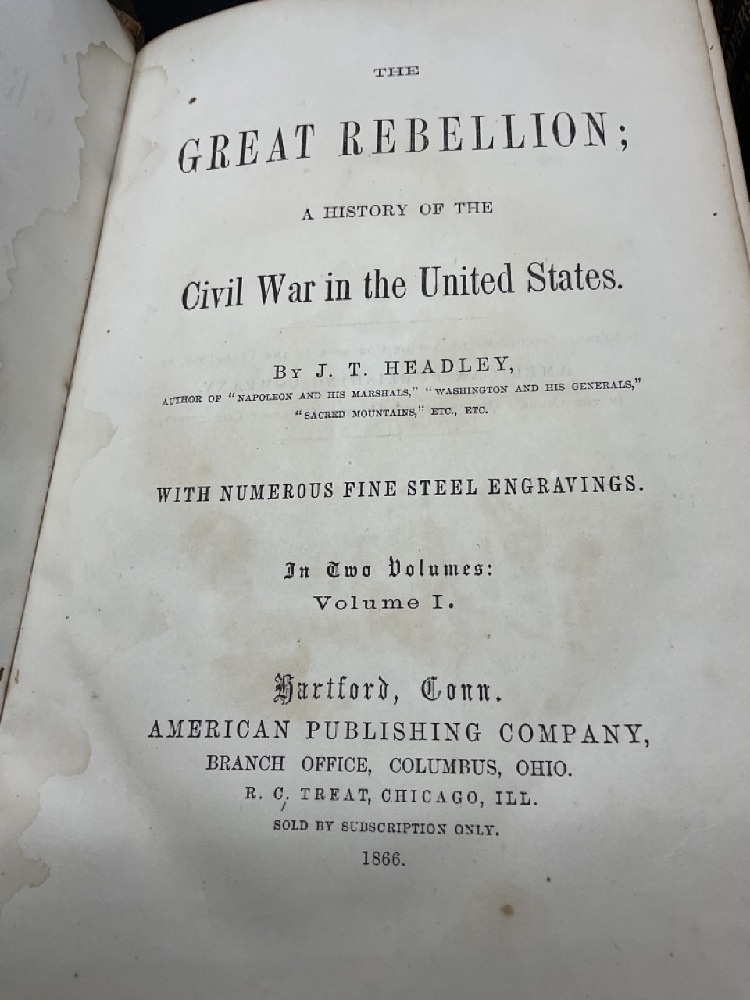 THE

GREAT REBELLION;

A HISTORY OF THE

Civil War in the United States.

BY J. T. HEADLEY,

AUTHOR OF "NAPOLEON AND HIS MARSHALS," "WASHINGTON AND HIS GENERALS," "SACRED MOUNTAINS," ETC., ETC.

WITH NUMEROUS FINE STEEL ENGRAVINGS.

In Two Volumes:
Volume I.

Hartford, Conn.
AMERICAN PUBLISHING COMPANY,
BRANCH OFFICE, COLUMBUS, OHIO.
R. C. TREAT, CHICAGO, ILL.
SOLD BY SUBSCRIPTION ONLY.
1866.